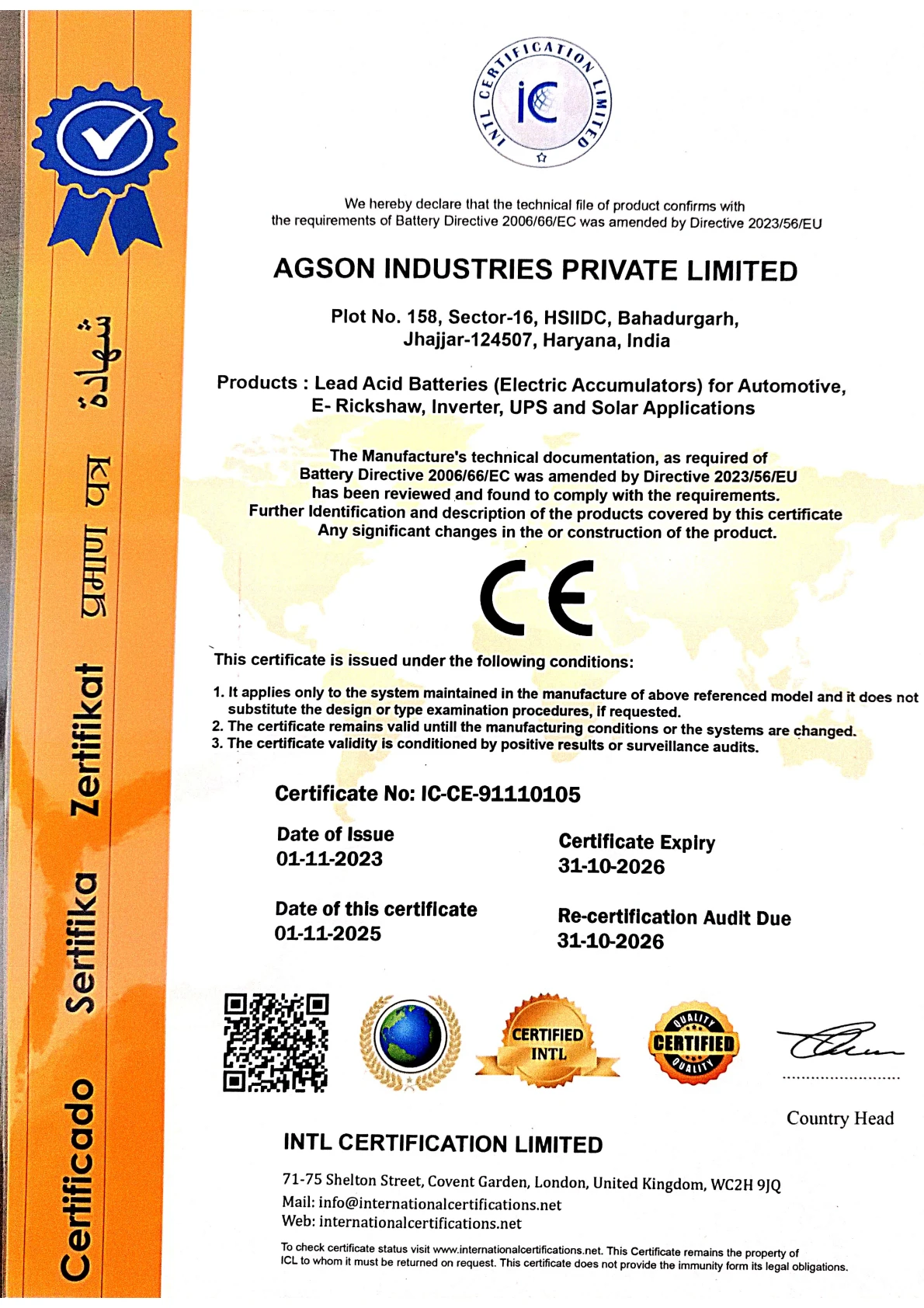 Certificado Sertifika Zertifikat प्रमाण पत्र شهادة

INTL CERTIFICATION LIMITED
iC

We hereby declare that the technical file of product confirms with the requirements of Battery Directive 2006/66/EC was amended by Directive 2023/56/EU

AGSON INDUSTRIES PRIVATE LIMITED

Plot No. 158, Sector-16, HSIIDC, Bahadurgarh, Jhajjar-124507, Haryana, India

Products : Lead Acid Batteries (Electric Accumulators) for Automotive, E- Rickshaw, Inverter, UPS and Solar Applications

The Manufacture's technical documentation, as required of Battery Directive 2006/66/EC was amended by Directive 2023/56/EU has been reviewed and found to comply with the requirements. Further Identification and description of the products covered by this certificate Any significant changes in the or construction of the product.

CE

This certificate is issued under the following conditions:

1. It applies only to the system maintained in the manufacture of above referenced model and it does not substitute the design or type examination procedures, if requested.
2. The certificate remains valid untill the manufacturing conditions or the systems are changed.
3. The certificate validity is conditioned by positive results or surveillance audits.

Certificate No: IC-CE-91110105

Date of Issue
01-11-2023

Certificate Expiry
31-10-2026

Date of this certificate
01-11-2025

Re-certification Audit Due
31-10-2026

CERTIFIED INTL

QUALITY CERTIFIED QUALITY

Country Head

INTL CERTIFICATION LIMITED

71-75 Shelton Street, Covent Garden, London, United Kingdom, WC2H 9JQ
Mail: info@internationalcertifications.net
Web: internationalcertifications.net

To check certificate status visit www.internationalcertifications.net. This Certificate remains the property of ICL to whom it must be returned on request. This certificate does not provide the immunity form its legal obligations.